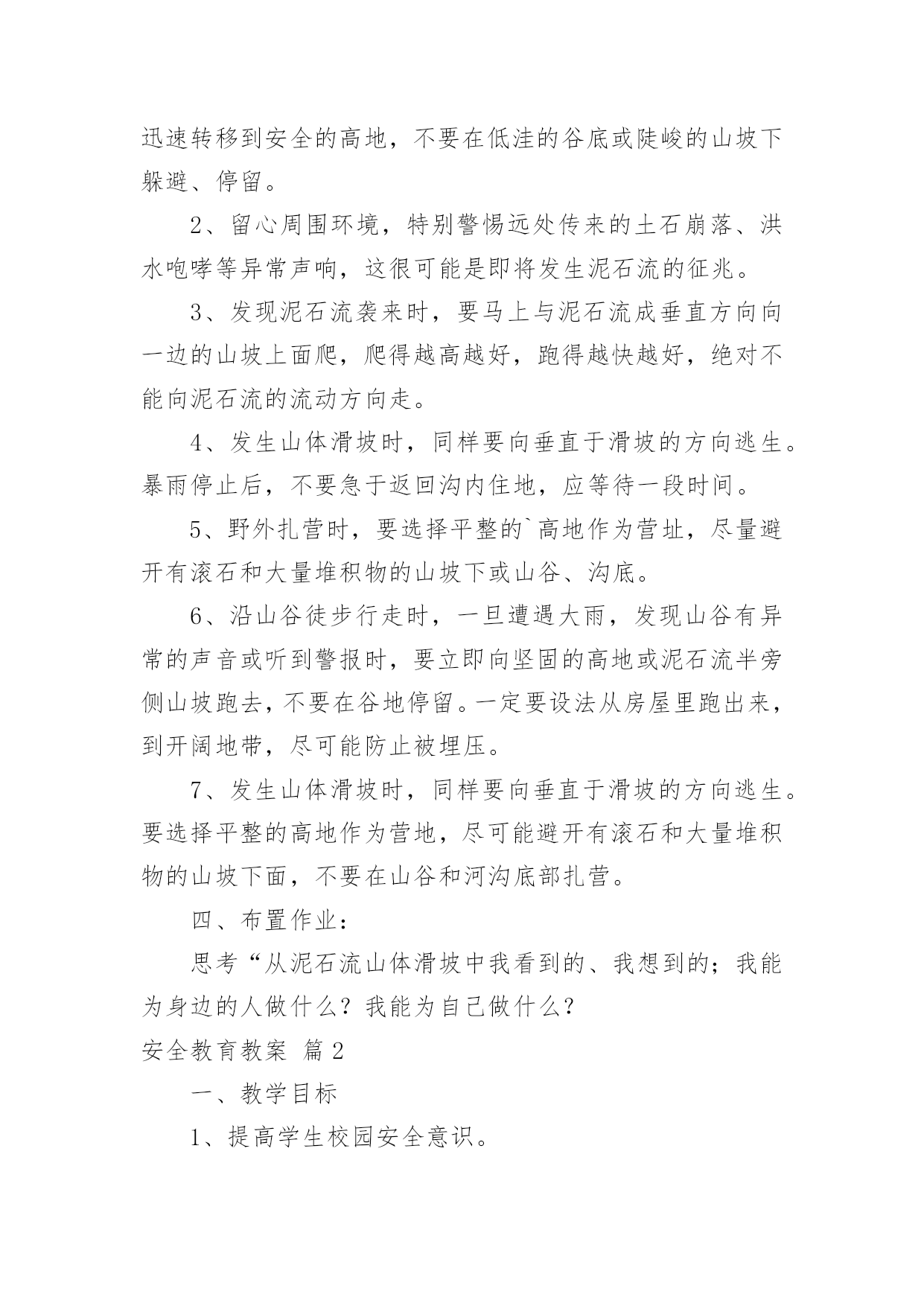 迅速转移到安全的高地，不要在低洼的谷底或陡峻的山坡下躲避、停留。

2、留心周围环境，特别警惕远处传来的土石崩落、洪水咆哮等异常声响，这很可能是即将发生泥石流的征兆。

3、发现泥石流袭来时，要马上与泥石流成垂直方向向一边的山坡上面爬，爬得越高越好，跑得越快越好，绝对不能向泥石流的流动方向走。

4、发生山体滑坡时，同样要向垂直于滑坡的方向逃生。暴雨停止后，不要急于返回沟内住地，应等待一段时间。

5、野外扎营时，要选择平整的`高地作为营址，尽量避开有滚石和大量堆积物的山坡下或山谷、沟底。

6、沿山谷徒步行走时，一旦遭遇大雨，发现山谷有异常的声音或听到警报时，要立即向坚固的高地或泥石流半旁侧山坡跑去，不要在谷地停留。一定要设法从房屋里跑出来，到开阔地带，尽可能防止被埋压。

7、发生山体滑坡时，同样要向垂直于滑坡的方向逃生。要选择平整的高地作为营地，尽可能避开有滚石和大量堆积物的山坡下面，不要在山谷和河沟底部扎营。

四、布置作业：

思考“从泥石流山体滑坡中我看到的、我想到的；我能为身边的人做什么？我能为自己做什么？

安全教育教案 篇2

一、教学目标

1、提高学生校园安全意识。